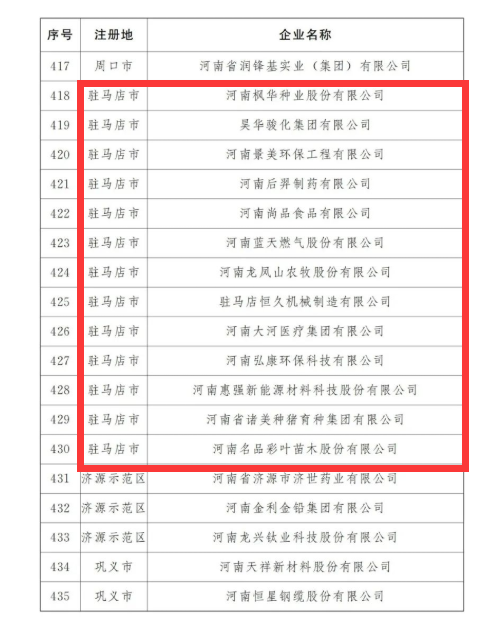 | 序号 | 注册地 | 企业名称 |
|---|---|---|
| 417 | 周口市 | 河南省润锋基实业（集团）有限公司 |
| 418 | 驻马店市 | 河南枫华种业股份有限公司 |
| 419 | 驻马店市 | 昊华骏化集团有限公司 |
| 420 | 驻马店市 | 河南景美环保工程有限公司 |
| 421 | 驻马店市 | 河南后羿制药有限公司 |
| 422 | 驻马店市 | 河南尚品食品有限公司 |
| 423 | 驻马店市 | 河南蓝天燃气股份有限公司 |
| 424 | 驻马店市 | 河南龙凤山农牧股份有限公司 |
| 425 | 驻马店市 | 驻马店恒久机械制造有限公司 |
| 426 | 驻马店市 | 河南大河医疗集团有限公司 |
| 427 | 驻马店市 | 河南弘康环保科技有限公司 |
| 428 | 驻马店市 | 河南惠强新能源材料科技股份有限公司 |
| 429 | 驻马店市 | 河南省诸美种猪育种集团有限公司 |
| 430 | 驻马店市 | 河南名品彩叶苗木股份有限公司 |
| 431 | 济源示范区 | 河南省济源市济世药业有限公司 |
| 432 | 济源示范区 | 河南金利金铅集团有限公司 |
| 433 | 济源示范区 | 河南龙兴钛业科技股份有限公司 |
| 434 | 巩义市 | 河南天祥新材料股份有限公司 |
| 435 | 巩义市 | 河南恒星钢缆股份有限公司 |